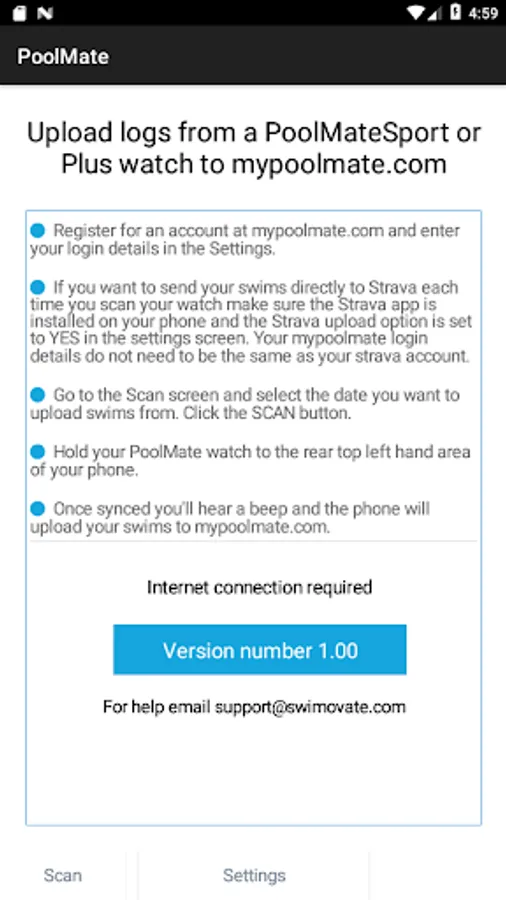 4:59

PoolMate

Upload logs from a PoolMateSport or Plus watch to mypoolmate.com

Register for an account at mypoolmate.com and enter your login details in the Settings.

If you want to send your swims directly to Strava each time you scan your watch make sure the Strava app is installed on your phone and the Strava upload option is set to YES in the settings screen. Your mypoolmate login details do not need to be the same as your strava account.

Go to the Scan screen and select the date you want to upload swims from. Click the SCAN button.

Hold your PoolMate watch to the rear top left hand area of your phone.

Once synced you'll hear a beep and the phone will upload your swims to mypoolmate.com.

Internet connection required

Version number 1.00

For help email support@swimovate.com

Scan

Settings